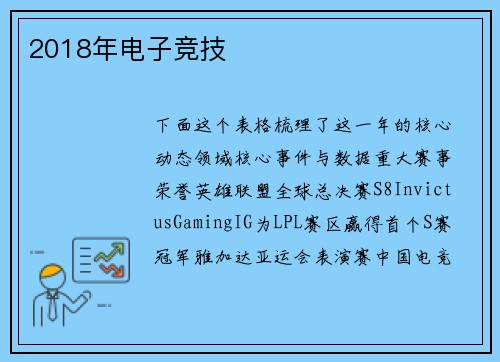 2018年电子竞技

下面这个表格梳理了这一年的核心动态领域核心事件与数据重大赛事荣誉英雄联盟全球总决赛S8InvictusGamingIG为LPL赛区赢得首个S赛冠军雅加达亚运会表演赛中国电竞